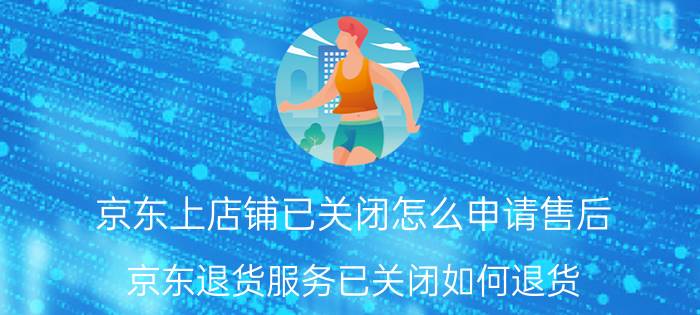 京东上店铺已关闭怎么申请售后

京东退货服务已关闭如何退货